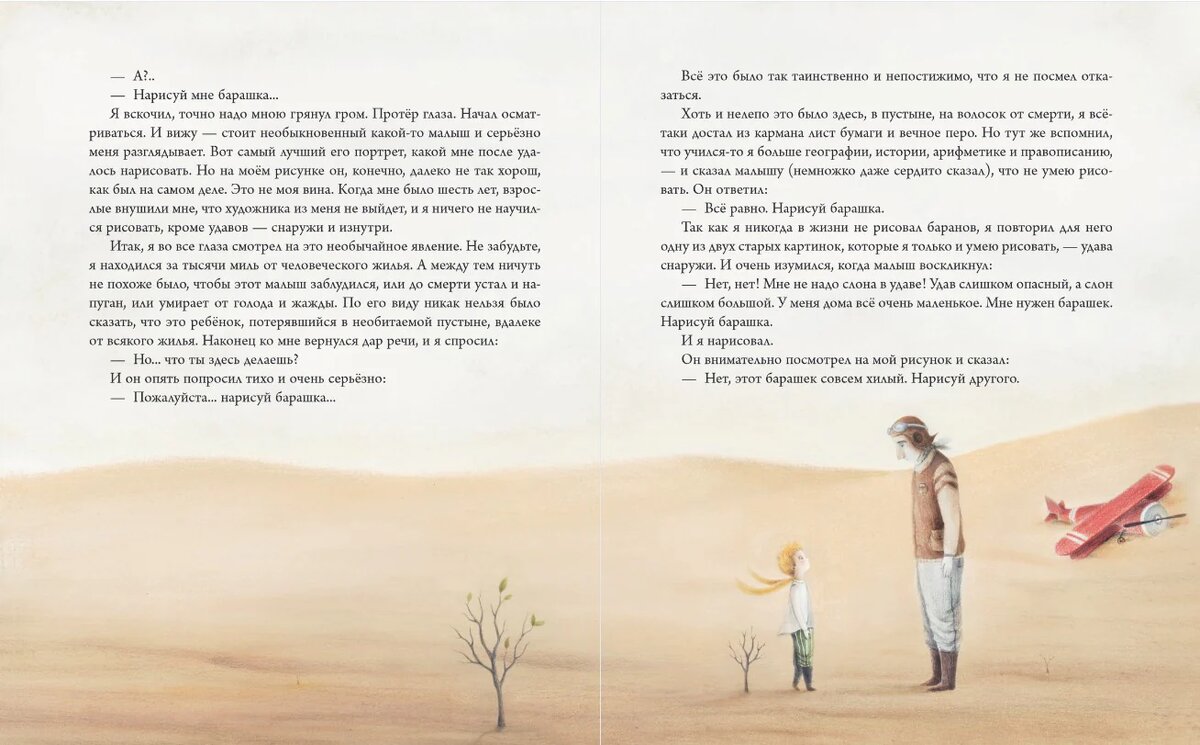 — А?..

— Нарисуй мне барашка...

Я вскочил, точно надо мною грянул гром. Протёр глаза. Начал осматриваться. И вижу — стоит необыкновенный какой-то малыш и серьёзно меня разглядывает. Вот самый лучший его портрет, какой мне после удалось нарисовать. Но на моём рисунке он, конечно, далеко не так хорош, как был на самом деле. Это не моя вина. Когда мне было шесть лет, взрослые внушили мне, что художника из меня не выйдет, и я ничего не научился рисовать, кроме удавов — снаружи и изнутри.

Итак, я во все глаза смотрел на это необычайное явление. Не забудьте, я находился за тысячи миль от человеческого жилья. А между тем ничуть не похоже было, чтобы этот малыш заблудился, или до смерти устал и напуган, или умирает от голода и жажды. По его виду никак нельзя было сказать, что это ребёнок, потерявшийся в необитаемой пустыне, вдалеке от всякого жилья. Наконец ко мне вернулся дар речи, и я спросил:

— Но... что ты здесь делаешь?

И он опять попросил тихо и очень серьёзно:

— Пожалуйста... нарисуй барашка...

Всё это было так таинственно и непостижимо, что я не посмел отказаться.

Хоть и нелепо это было здесь, в пустыне, на волосок от смерти, я всё-таки достал из кармана лист бумаги и вечное перо. Но тут же вспомнил, что учился-то я больше географии, истории, арифметике и правописанию, — и сказал малышу (немножко даже сердито сказал), что не умею рисовать. Он ответил:

— Всё равно. Нарисуй барашка.

Так как я никогда в жизни не рисовал баранов, я повторил для него одну из двух старых картинок, которые я только и умею рисовать, — удава снаружи. И очень изумился, когда малыш воскликнул:

— Нет, нет! Мне не надо слона в удаве! Удав слишком опасный, а слон слишком большой. У меня дома всё очень маленькое. Мне нужен барашек. Нарисуй барашка.

И я нарисовал.

Он внимательно посмотрел на мой рисунок и сказал:

— Нет, этот барашек совсем хилый. Нарисуй другого.